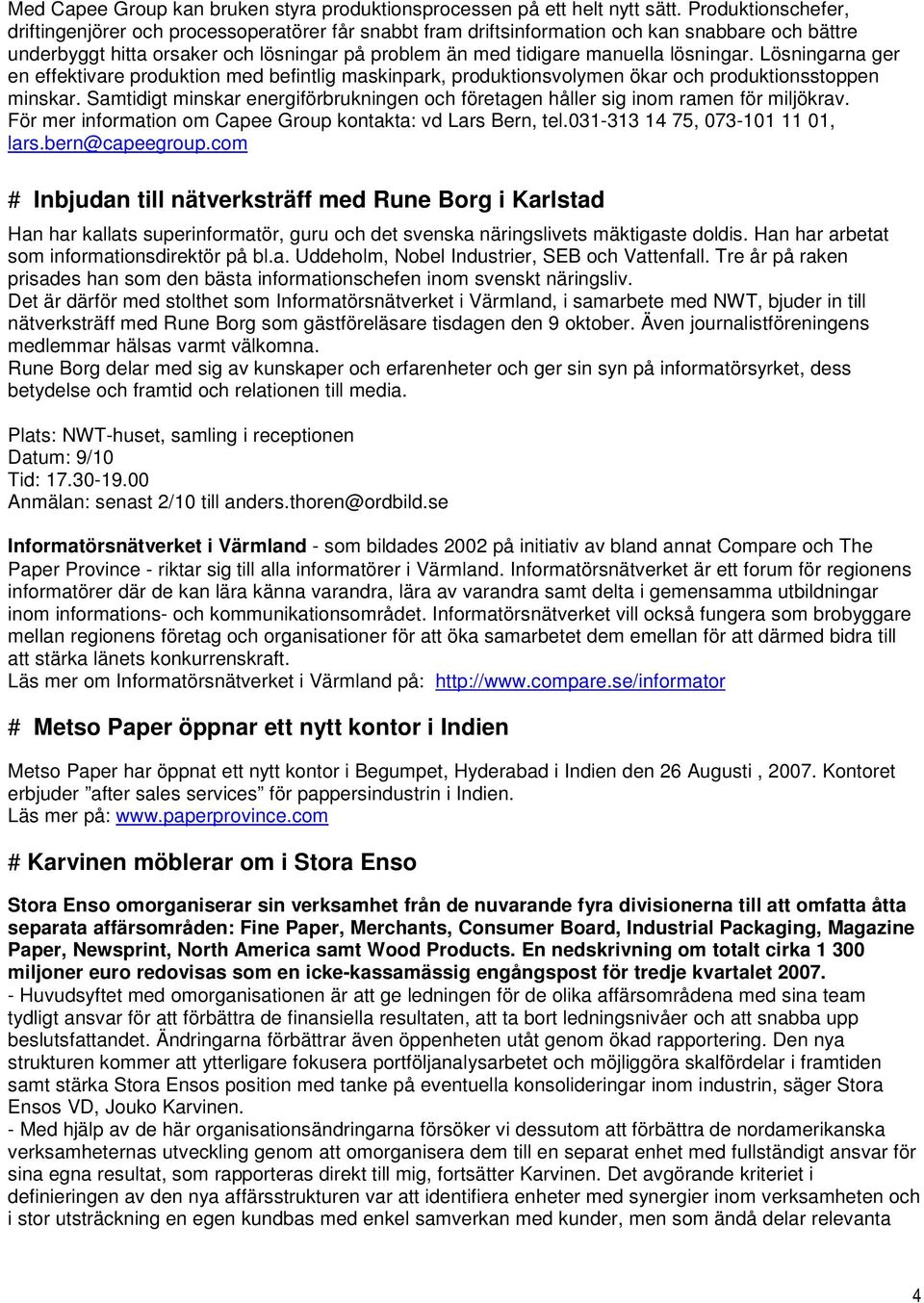 Med Capee Group kan bruken styra produktionsprocessen på ett helt nytt sätt. Produktionschefer, driftingenjörer och processoperatörer får snabbt fram driftsinformation och kan snabbare och bättre underbyggt hitta orsaker och lösningar på problem än med tidigare manuella lösningar. Lösningarna ger en effektivare produktion med befintlig maskinpark, produktionsvolymen ökar och produktionsstoppen minskar. Samtidigt minskar energiförbrukningen och företagen håller sig inom ramen för miljökrav. För mer information om Capee Group kontakta: vd Lars Bern, tel.031-313 14 75, 073-101 11 01, lars.bern@capeegroup.com

# Inbjudan till nätverksträff med Rune Borg i Karlstad

Han har kallats superinformatör, guru och det svenska näringslivets mäktigaste doldis. Han har arbetat som informationsdirektör på bl.a. Uddeholm, Nobel Industrier, SEB och Vattenfall. Tre år på raken prisades han som den bästa informationschefen inom svenskt näringsliv.
Det är därför med stolthet som Informatörsnätverket i Värmland, i samarbete med NWT, bjuder in till nätverksträff med Rune Borg som gästföreläsare tisdagen den 9 oktober. Även journalistföreningens medlemmar hälsas varmt välkomna.
Rune Borg delar med sig av kunskaper och erfarenheter och ger sin syn på informatörsyrket, dess betydelse och framtid och relationen till media.

Plats: NWT-huset, samling i receptionen
Datum: 9/10
Tid: 17.30-19.00
Anmälan: senast 2/10 till anders.thoren@ordbild.se

Informatörsnätverket i Värmland - som bildades 2002 på initiativ av bland annat Compare och The Paper Province - riktar sig till alla informatörer i Värmland. Informatörsnätverket är ett forum för regionens informatörer där de kan lära känna varandra, lära av varandra samt delta i gemensamma utbildningar inom informations- och kommunikationsområdet. Informatörsnätverket vill också fungera som brobyggare mellan regionens företag och organisationer för att öka samarbetet dem emellan för att därmed bidra till att stärka länets konkurrenskraft.
Läs mer om Informatörsnätverket i Värmland på: http://www.compare.se/informator

# Metso Paper öppnar ett nytt kontor i Indien

Metso Paper har öppnat ett nytt kontor i Begumpet, Hyderabad i Indien den 26 Augusti , 2007. Kontoret erbjuder ”after sales services” för pappersindustrin i Indien.
Läs mer på: www.paperprovince.com

# Karvinen möblerar om i Stora Enso

Stora Enso omorganiserar sin verksamhet från de nuvarande fyra divisionerna till att omfatta åtta separata affärsområden: Fine Paper, Merchants, Consumer Board, Industrial Packaging, Magazine Paper, Newsprint, North America samt Wood Products. En nedskrivning om totalt cirka 1 300 miljoner euro redovisas som en icke-kassamässig engångspost för tredje kvartalet 2007.
- Huvudsyftet med omorganisationen är att ge ledningen för de olika affärsområdena med sina team tydligt ansvar för att förbättra de finansiella resultaten, att ta bort ledningsnivåer och att snabba upp beslutsfattandet. Ändringarna förbättrar även öppenheten utåt genom ökad rapportering. Den nya strukturen kommer att ytterligare fokusera portföljanalysarbetet och möjliggöra skalfördelar i framtiden samt stärka Stora Ensos position med tanke på eventuella konsolideringar inom industrin, säger Stora Ensos VD, Jouko Karvinen.
- Med hjälp av de här organisationsändringarna försöker vi dessutom att förbättra de nordamerikanska verksamheternas utveckling genom att omorganisera dem till en separat enhet med fullständigt ansvar för sina egna resultat, som rapporteras direkt till mig, fortsätter Karvinen. Det avgörande kriteriet i definieringen av den nya affärsstrukturen var att identifiera enheter med synergier inom verksamheten och i stor utsträckning en egen kundbas med enkel samverkan med kunder, men som ändå delar relevanta

4